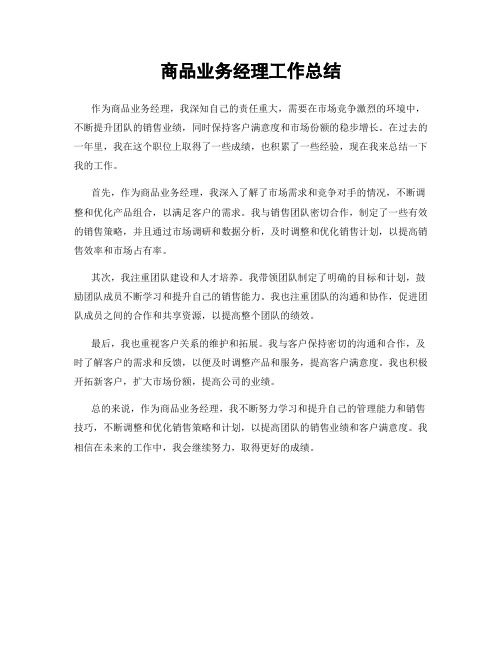 商品业务经理工作总结

作为商品业务经理，我深知自己的责任重大，需要在市场竞争激烈的环境中，不断提升团队的销售业绩，同时保持客户满意度和市场份额的稳步增长。在过去的一年里，我在这个职位上取得了一些成绩，也积累了一些经验，现在我来总结一下我的工作。

首先，作为商品业务经理，我深入了解了市场需求和竞争对手的情况，不断调整和优化产品组合，以满足客户的需求。我与销售团队密切合作，制定了一些有效的销售策略，并且通过市场调研和数据分析，及时调整和优化销售计划，以提高销售效率和市场占有率。

其次，我注重团队建设和人才培养。我带领团队制定了明确的目标和计划，鼓励团队成员不断学习和提升自己的销售能力。我也注重团队的沟通和协作，促进团队成员之间的合作和共享资源，以提高整个团队的绩效。

最后，我也重视客户关系的维护和拓展。我与客户保持密切的沟通和合作，及时了解客户的需求和反馈，以便及时调整产品和服务，提高客户满意度。我也积极开拓新客户，扩大市场份额，提高公司的业绩。

总的来说，作为商品业务经理，我不断努力学习和提升自己的管理能力和销售技巧，不断调整和优化销售策略和计划，以提高团队的销售业绩和客户满意度。我相信在未来的工作中，我会继续努力，取得更好的成绩。